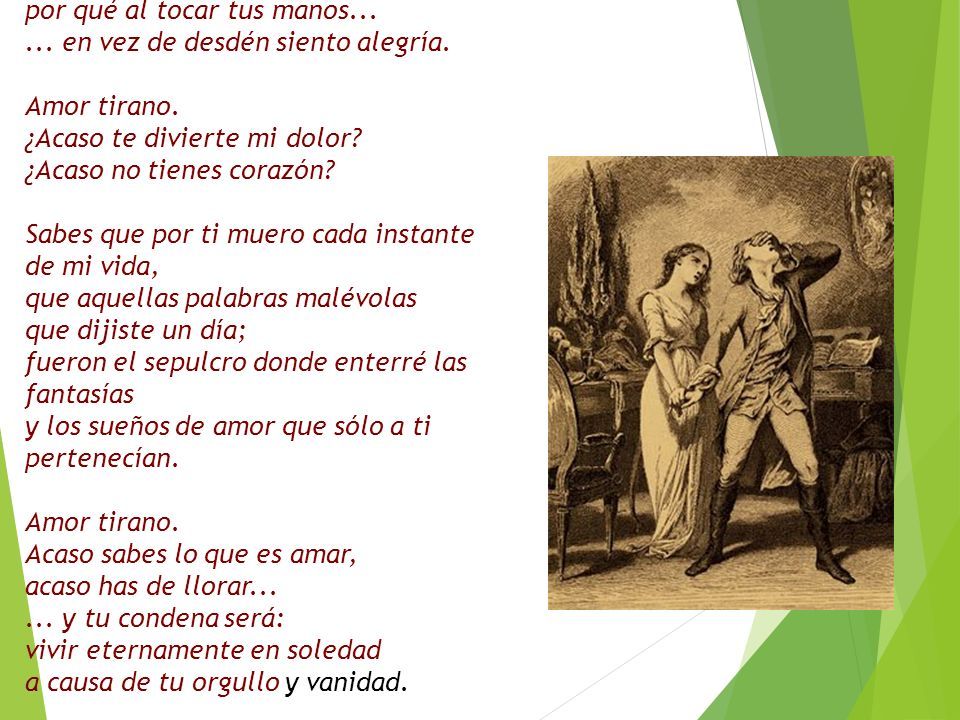 por qué al tocar tus manos...
... en vez de desdén siento alegría.

Amor tirano.
¿Acaso te divierte mi dolor?
¿Acaso no tienes corazón?

Sabes que por ti muero cada instante de mi vida,
que aquellas palabras malévolas
que dijiste un día;
fueron el sepulcro donde enterré las fantasías
y los sueños de amor que sólo a ti pertenecían.

Amor tirano.
Acaso sabes lo que es amar,
acaso has de llorar...
... y tu condena será:
vivir eternamente en soledad
a causa de tu orgullo y vanidad.